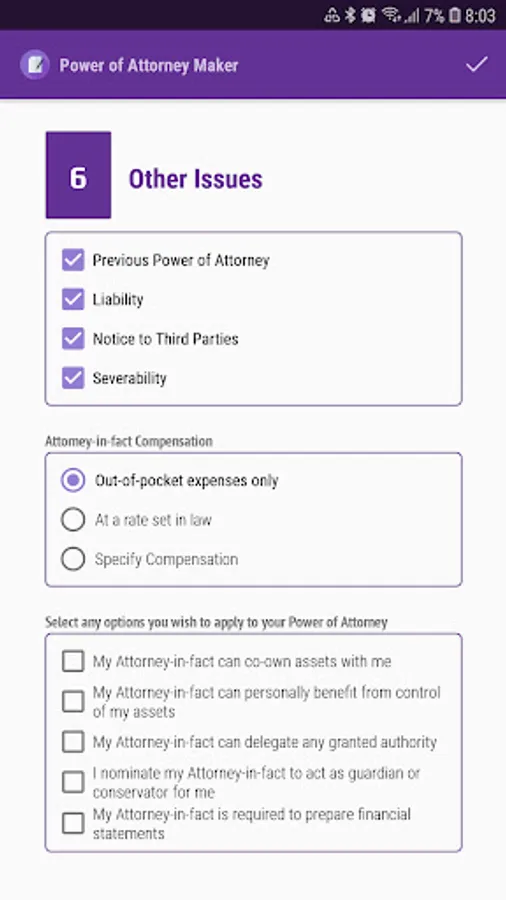 7% 8:03

Power of Attorney Maker

6

Other Issues

Previous Power of Attorney

Liability

Notice to Third Parties

Severability

Attorney-in-fact Compensation

Out-of-pocket expenses only

At a rate set in law

Specify Compensation

Select any options you wish to apply to your Power of Attorney

My Attorney-in-fact can co-own assets with me

My Attorney-in-fact can personally benefit from control of my assets

My Attorney-in-fact can delegate any granted authority

I nominate my Attorney-in-fact to act as guardian or conservator for me

My Attorney-in-fact is required to prepare financial statements